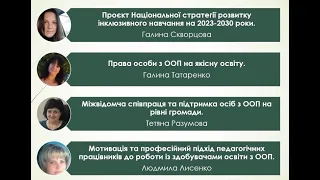 Проєкт Національної стратегії розвитку інклюзивного навчання на 2023-2030 роки.
Галина Скворцова

Права особи з ООП на якісну освіту.
Галина Татаренко

Міжвідомча співпраця та підтримка осіб з ООП на рівні громади.
Тетяна Разумова

Мотивація та професійний підхід педагогічних працівників до роботи із здобувачами освіти з ООП.
Людмила Лисенко